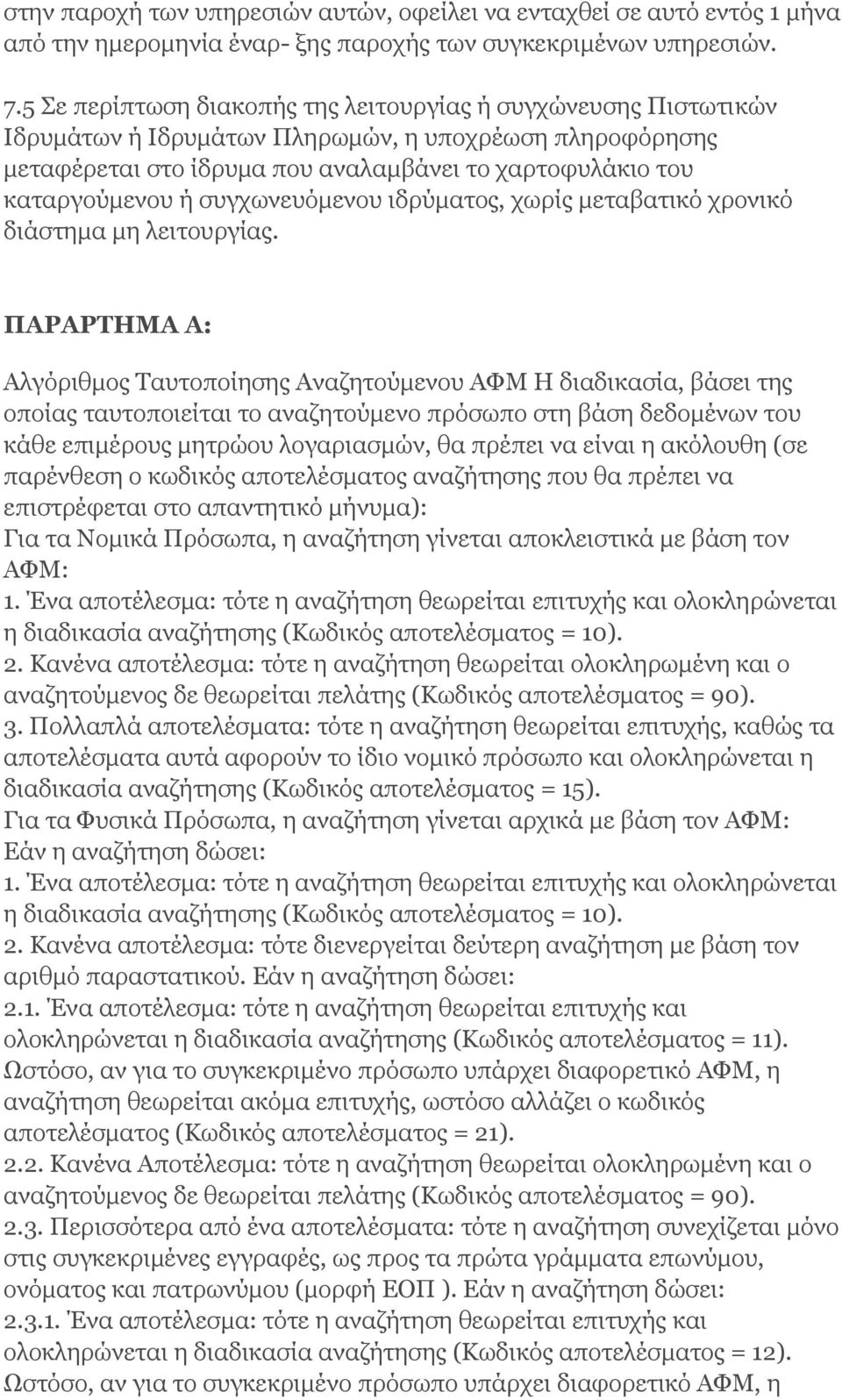 στην παροχή των υπηρεσιών αυτών, οφείλει να ενταχθεί σε αυτό εντός 1 μήνα από την ημερομηνία έναρ- ξης παροχής των συγκεκριμένων υπηρεσιών.

7.5 Σε περίπτωση διακοπής της λειτουργίας ή συγχώνευσης Πιστωτικών Ιδρυμάτων ή Ιδρυμάτων Πληρωμών, η υποχρέωση πληροφόρησης μεταφέρεται στο ίδρυμα που αναλαμβάνει το χαρτοφυλάκιο του καταργούμενου ή συγχωνευόμενου ιδρύματος, χωρίς μεταβατικό χρονικό διάστημα μη λειτουργίας.

ΠΑΡΑΡΤΗΜΑ Α:

Αλγόριθμος Ταυτοποίησης Αναζητούμενου ΑΦΜ Η διαδικασία, βάσει της οποίας ταυτοποιείται το αναζητούμενο πρόσωπο στη βάση δεδομένων του κάθε επιμέρους μητρώου λογαριασμών, θα πρέπει να είναι η ακόλουθη (σε παρένθεση ο κωδικός αποτελέσματος αναζήτησης που θα πρέπει να επιστρέφεται στο απαντητικό μήνυμα):
Για τα Νομικά Πρόσωπα, η αναζήτηση γίνεται αποκλειστικά με βάση τον ΑΦΜ:
1. Ένα αποτέλεσμα: τότε η αναζήτηση θεωρείται επιτυχής και ολοκληρώνεται η διαδικασία αναζήτησης (Κωδικός αποτελέσματος = 10).
2. Κανένα αποτέλεσμα: τότε η αναζήτηση θεωρείται ολοκληρωμένη και ο αναζητούμενος δε θεωρείται πελάτης (Κωδικός αποτελέσματος = 90).
3. Πολλαπλά αποτελέσματα: τότε η αναζήτηση θεωρείται επιτυχής, καθώς τα αποτελέσματα αυτά αφορούν το ίδιο νομικό πρόσωπο και ολοκληρώνεται η διαδικασία αναζήτησης (Κωδικός αποτελέσματος = 15).
Για τα Φυσικά Πρόσωπα, η αναζήτηση γίνεται αρχικά με βάση τον ΑΦΜ:
Εάν η αναζήτηση δώσει:
1. Ένα αποτέλεσμα: τότε η αναζήτηση θεωρείται επιτυχής και ολοκληρώνεται η διαδικασία αναζήτησης (Κωδικός αποτελέσματος = 10).
2. Κανένα αποτέλεσμα: τότε διενεργείται δεύτερη αναζήτηση με βάση τον αριθμό παραστατικού. Εάν η αναζήτηση δώσει:
2.1. Ένα αποτέλεσμα: τότε η αναζήτηση θεωρείται επιτυχής και ολοκληρώνεται η διαδικασία αναζήτησης (Κωδικός αποτελέσματος = 11). Ωστόσο, αν για το συγκεκριμένο πρόσωπο υπάρχει διαφορετικό ΑΦΜ, η αναζήτηση θεωρείται ακόμα επιτυχής, ωστόσο αλλάζει ο κωδικός αποτελέσματος (Κωδικός αποτελέσματος = 21).
2.2. Κανένα Αποτέλεσμα: τότε η αναζήτηση θεωρείται ολοκληρωμένη και ο αναζητούμενος δε θεωρείται πελάτης (Κωδικός αποτελέσματος = 90).
2.3. Περισσότερα από ένα αποτελέσματα: τότε η αναζήτηση συνεχίζεται μόνο στις συγκεκριμένες εγγραφές, ως προς τα πρώτα γράμματα επωνύμου, ονόματος και πατρωνύμου (μορφή ΕΟΠ ). Εάν η αναζήτηση δώσει:
2.3.1. Ένα αποτέλεσμα: τότε η αναζήτηση θεωρείται επιτυχής και ολοκληρώνεται η διαδικασία αναζήτησης (Κωδικός αποτελέσματος = 12). Ωστόσο, αν για το συγκεκριμένο πρόσωπο υπάρχει διαφορετικό ΑΦΜ, η